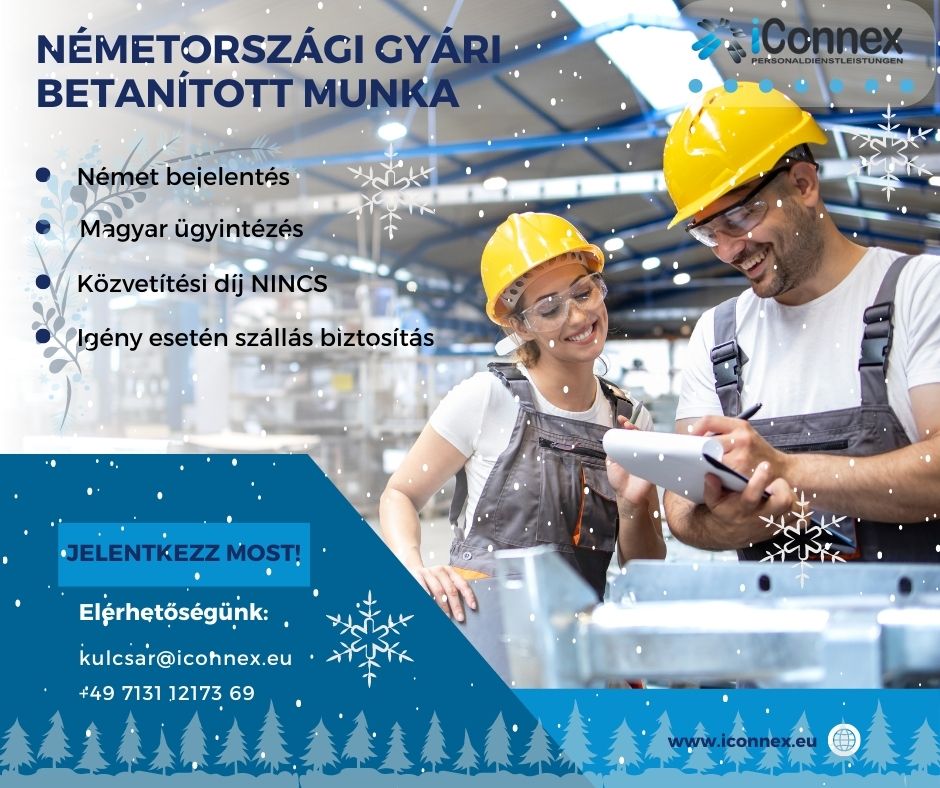 NÉMETORSZÁGI GYÁRI BETANÍTOTT MUNKA

iConnex
PERSONALDIENSTLEISTUNGEN

• Német bejelentés
• Magyar ügyintézés
• Közvetítési díj NINCS
• Igény esetén szállás biztosítás

JELENTKEZZ MOST!

Elérhetőségünk:
kulcsar@iconnex.eu
+49 7131 12173 69

www.iconnex.eu